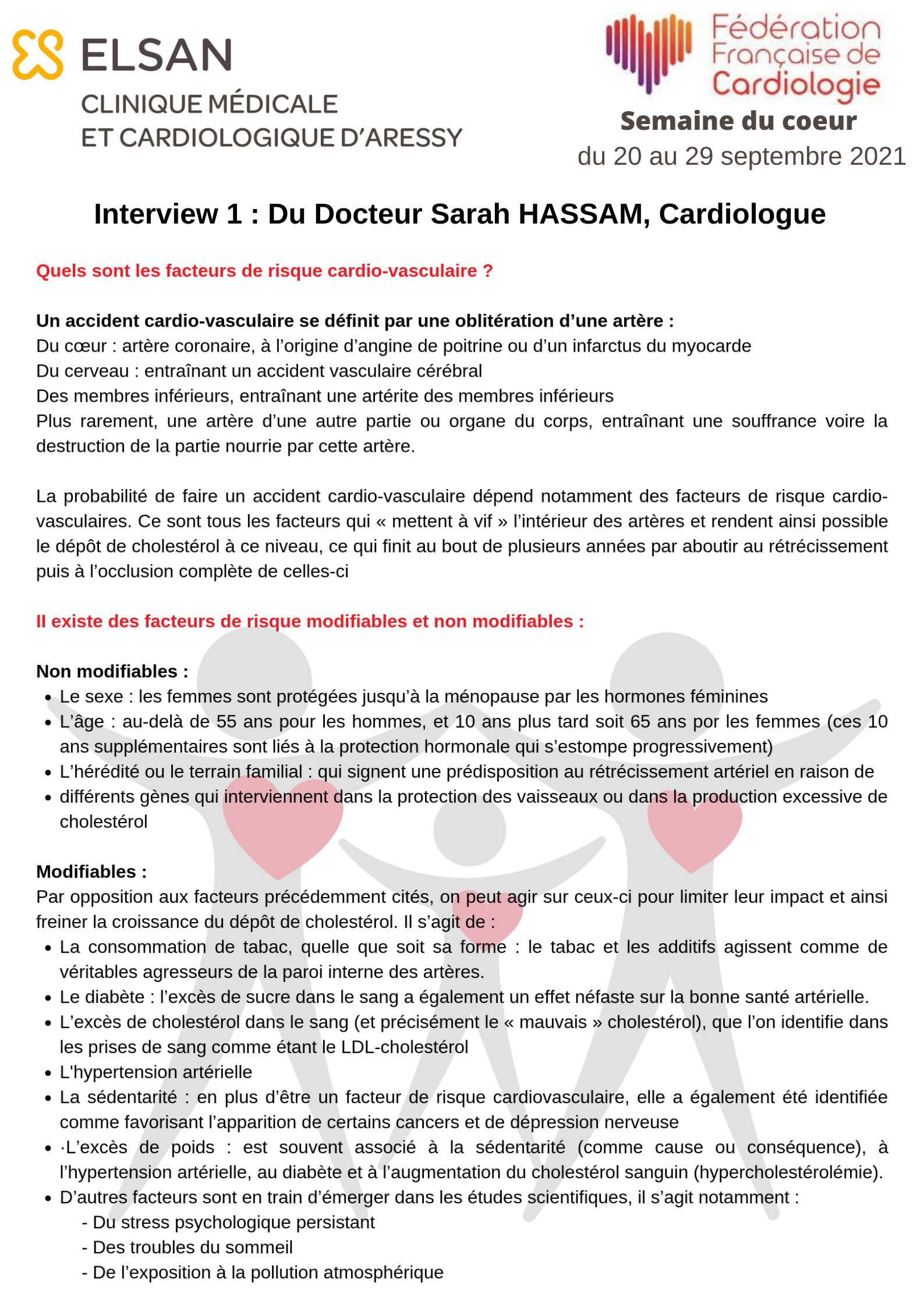 ELSAN
CLINIQUE MÉDICALE
ET CARDIOLOGIQUE D'ARESSY

Fédération Française de Cardiologie
Semaine du coeur
du 20 au 29 septembre 2021

Interview 1 : Du Docteur Sarah HASSAM, Cardiologue

Quels sont les facteurs de risque cardio-vasculaire ?

Un accident cardio-vasculaire se définit par une oblitération d'une artère :
Du cœur : artère coronaire, à l'origine d'angine de poitrine ou d'un infarctus du myocarde
Du cerveau : entraînant un accident vasculaire cérébral
Des membres inférieurs, entraînant une artérite des membres inférieurs
Plus rarement, une artère d'une autre partie ou organe du corps, entraînant une souffrance voire la destruction de la partie nourrie par cette artère.

La probabilité de faire un accident cardio-vasculaire dépend notamment des facteurs de risque cardio-vasculaires. Ce sont tous les facteurs qui « mettent à vif » l'intérieur des artères et rendent ainsi possible le dépôt de cholestérol à ce niveau, ce qui finit au bout de plusieurs années par aboutir au rétrécissement puis à l'occlusion complète de celles-ci

Il existe des facteurs de risque modifiables et non modifiables :

Non modifiables :
• Le sexe : les femmes sont protégées jusqu'à la ménopause par les hormones féminines
• L'âge : au-delà de 55 ans pour les hommes, et 10 ans plus tard soit 65 ans por les femmes (ces 10 ans supplémentaires sont liés à la protection hormonale qui s'estompe progressivement)
• L'hérédité ou le terrain familial : qui signent une prédisposition au rétrécissement artériel en raison de
• différents gènes qui interviennent dans la protection des vaisseaux ou dans la production excessive de cholestérol

Modifiables :
Par opposition aux facteurs précédemment cités, on peut agir sur ceux-ci pour limiter leur impact et ainsi freiner la croissance du dépôt de cholestérol. Il s'agit de :
• La consommation de tabac, quelle que soit sa forme : le tabac et les additifs agissent comme de véritables agresseurs de la paroi interne des artères.
• Le diabète : l'excès de sucre dans le sang a également un effet néfaste sur la bonne santé artérielle.
• L'excès de cholestérol dans le sang (et précisément le « mauvais » cholestérol), que l'on identifie dans les prises de sang comme étant le LDL-cholestérol
• L'hypertension artérielle
• La sédentarité : en plus d'être un facteur de risque cardiovasculaire, elle a également été identifiée comme favorisant l'apparition de certains cancers et de dépression nerveuse
• ·L'excès de poids : est souvent associé à la sédentarité (comme cause ou conséquence), à l'hypertension artérielle, au diabète et à l'augmentation du cholestérol sanguin (hypercholestérolémie).
• D'autres facteurs sont en train d'émerger dans les études scientifiques, il s'agit notamment :
- Du stress psychologique persistant
- Des troubles du sommeil
- De l'exposition à la pollution atmosphérique